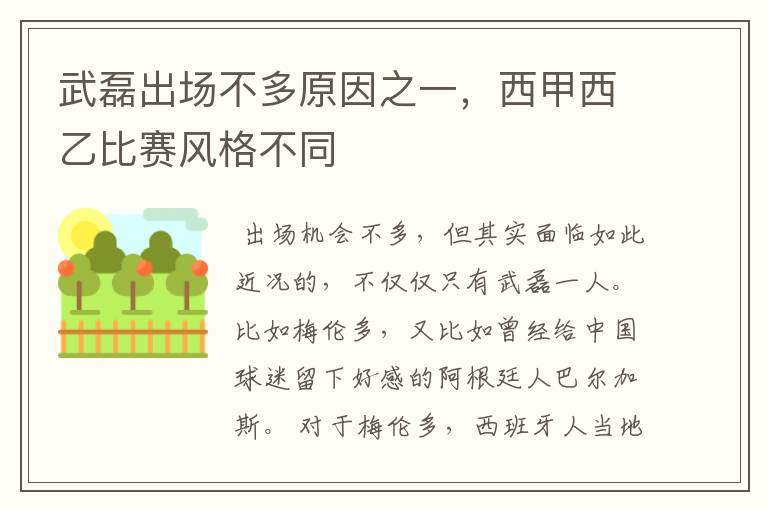 武磊出场不多原因之一，西甲西乙比赛风格不同

出场机会不多，但其实面临如此近况的，不仅仅只有武磊一人。比如梅伦多，又比如曾经给中国球迷留下好感的阿根廷人巴尔加斯。对于梅伦多，西班牙人当地